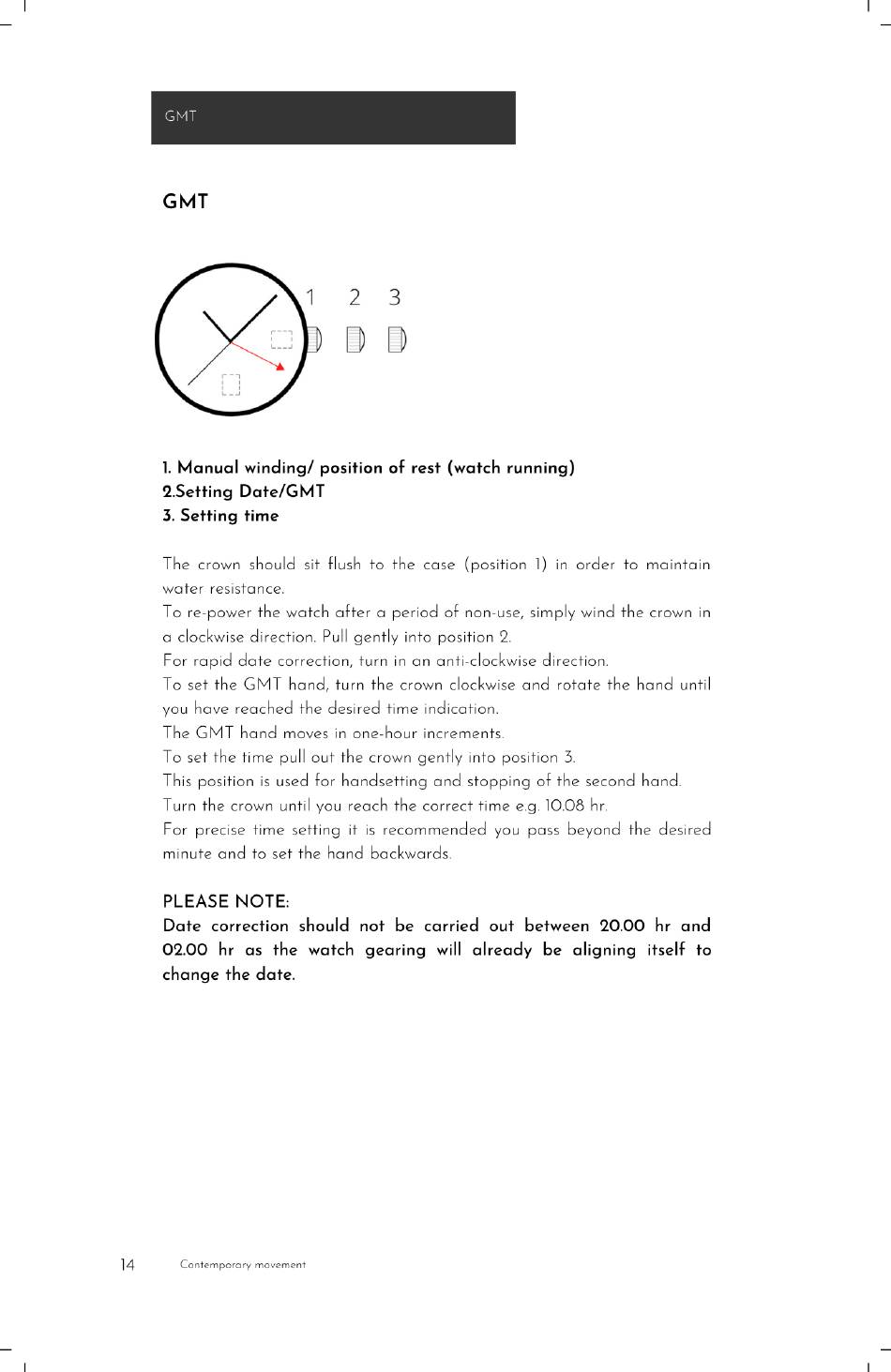 GMT

GMT

1 2 3

1. Manual winding/ position of rest (watch running)
2.Setting Date/GMT
3. Setting time

The crown should sit flush to the case (position 1) in order to maintain water resistance.
To re-power the watch after a period of non-use, simply wind the crown in a clockwise direction. Pull gently into position 2.
For rapid date correction, turn in an anti-clockwise direction.
To set the GMT hand, turn the crown clockwise and rotate the hand until you have reached the desired time indication.
The GMT hand moves in one-hour increments.
To set the time pull out the crown gently into position 3.
This position is used for handsetting and stopping of the second hand.
Turn the crown until you reach the correct time e.g. 10.08 hr.
For precise time setting it is recommended you pass beyond the desired minute and to set the hand backwards.

PLEASE NOTE:
Date correction should not be carried out between 20.00 hr and 02.00 hr as the watch gearing will already be aligning itself to change the date.

14 Contemporary movement